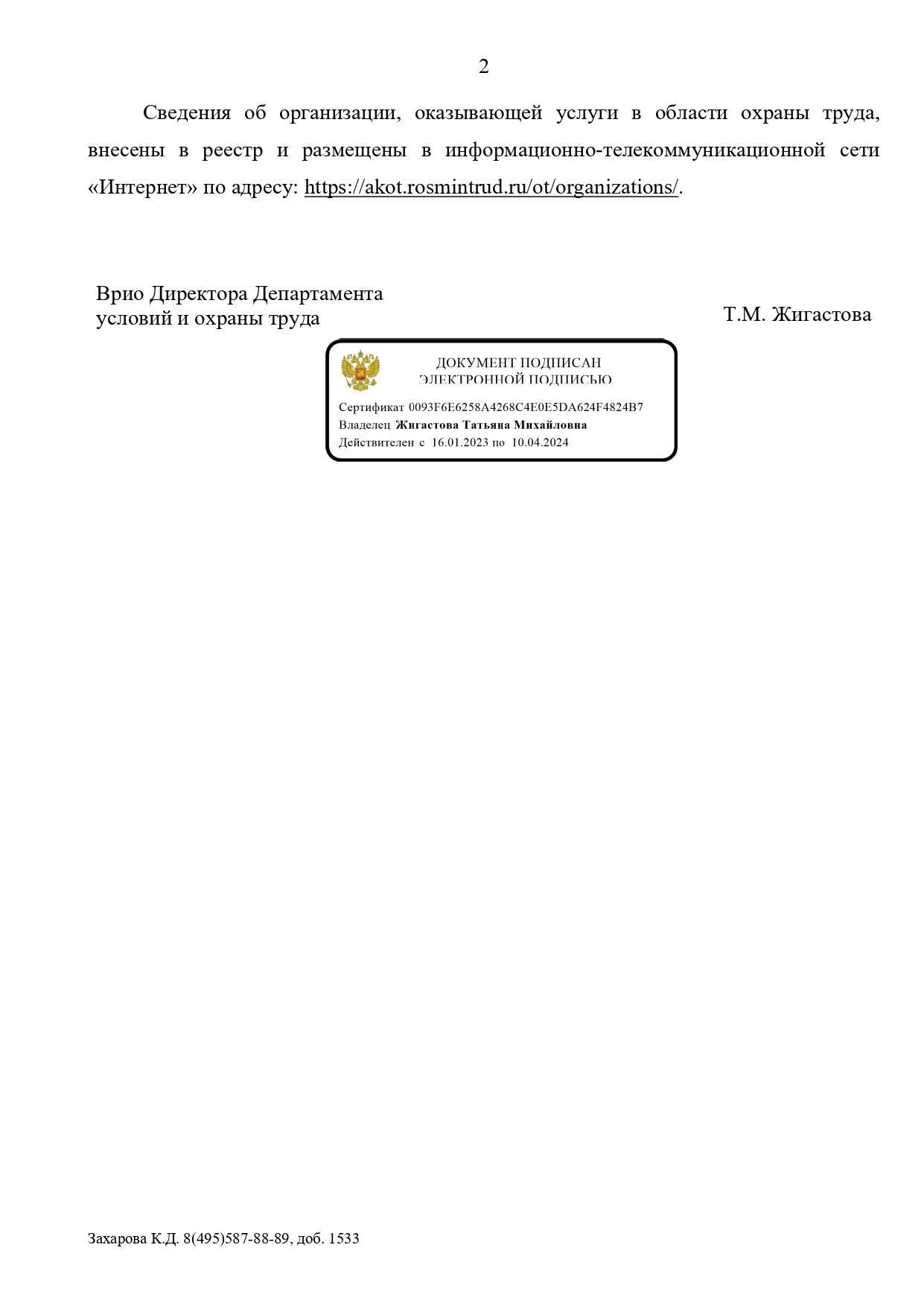 2

Сведения об организации, оказывающей услуги в области охраны труда, внесены в реестр и размещены в информационно-телекоммуникационной сети «Интернет» по адресу: https://akot.rosmintrud.ru/ot/organizations/.

Врио Директора Департамента условий и охраны труда

Т.М. Жигастова

ДОКУМЕНТ ПОДПИСАН ЭЛЕКТРОННОЙ ПОДПИСЬЮ

Сертификат 0093F6E6258A4268C4E0E5DA624F4824B7
Владелец Жигастова Татьяна Михайловна
Действителен с 16.01.2023 по 10.04.2024

Захарова К.Д. 8(495)587-88-89, доб. 1533